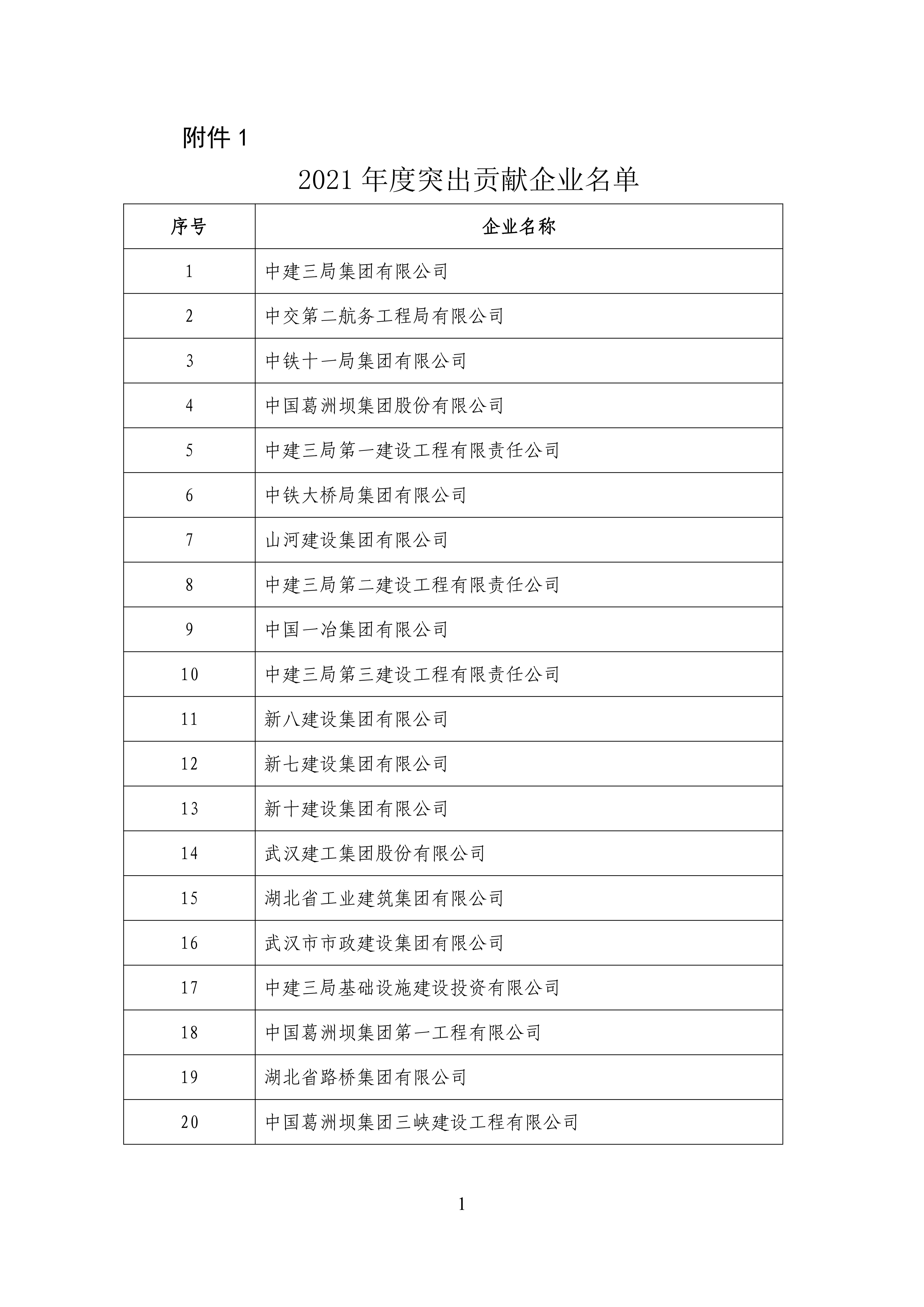 附件 1

2021 年度突出贡献企业名单

| 序号 | 企业名称 |
|---|---|
| 1 | 中建三局集团有限公司 |
| 2 | 中交第二航务工程局有限公司 |
| 3 | 中铁十一局集团有限公司 |
| 4 | 中国葛洲坝集团股份有限公司 |
| 5 | 中建三局第一建设工程有限责任公司 |
| 6 | 中铁大桥局集团有限公司 |
| 7 | 山河建设集团有限公司 |
| 8 | 中建三局第二建设工程有限责任公司 |
| 9 | 中国一冶集团有限公司 |
| 10 | 中建三局第三建设工程有限责任公司 |
| 11 | 新八建设集团有限公司 |
| 12 | 新七建设集团有限公司 |
| 13 | 新十建设集团有限公司 |
| 14 | 武汉建工集团股份有限公司 |
| 15 | 湖北省工业建筑集团有限公司 |
| 16 | 武汉市市政建设集团有限公司 |
| 17 | 中建三局基础设施建设投资有限公司 |
| 18 | 中国葛洲坝集团第一工程有限公司 |
| 19 | 湖北省路桥集团有限公司 |
| 20 | 中国葛洲坝集团三峡建设工程有限公司 |

1